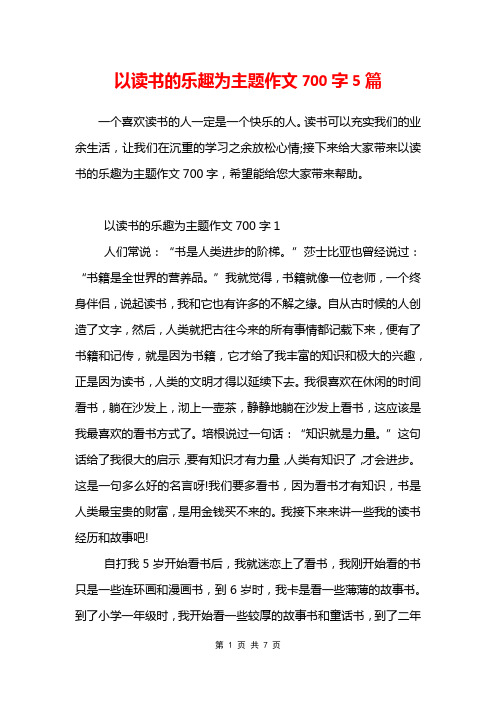 以读书的乐趣为主题作文 700 字 5 篇

一个喜欢读书的人一定是一个快乐的人。读书可以充实我们的业余生活，让我们在沉重的学习之余放松心情;接下来给大家带来以读书的乐趣为主题作文 700 字，希望能给您大家带来帮助。

以读书的乐趣为主题作文 700 字 1

人们常说：“书是人类进步的阶梯。”莎士比亚也曾经说过：“书籍是全世界的营养品。”我就觉得，书籍就像一位老师，一个终身伴侣，说起读书，我和它也有许多的不解之缘。自从古时候的人创造了文字，然后，人类就把古往今来的所有事情都记载下来，便有了书籍和记传，就是因为书籍，它才给了我丰富的知识和极大的兴趣，正是因为读书，人类的文明才得以延续下去。我很喜欢在休闲的时间看书，躺在沙发上，沏上一壶茶，静静地躺在沙发上看书，这应该是我最喜欢的看书方式了。培根说过一句话：“知识就是力量。”这句话给了我很大的启示，要有知识才有力量，人类有知识了，才会进步。这是一句多么好的名言呀!我们要多看书，因为看书才有知识，书是人类最宝贵的财富，是用金钱买不来的。我接下来来讲一些我的读书经历和故事吧!

自打我 5 岁开始看书后，我就迷恋上了看书，我刚开始看的书只是一些连环画和漫画书，到 6 岁时，我卡是看一些薄薄的故事书。到了小学一年级时，我开始看一些较厚的故事书和童话书，到了二年

第 1 页 共 7 页